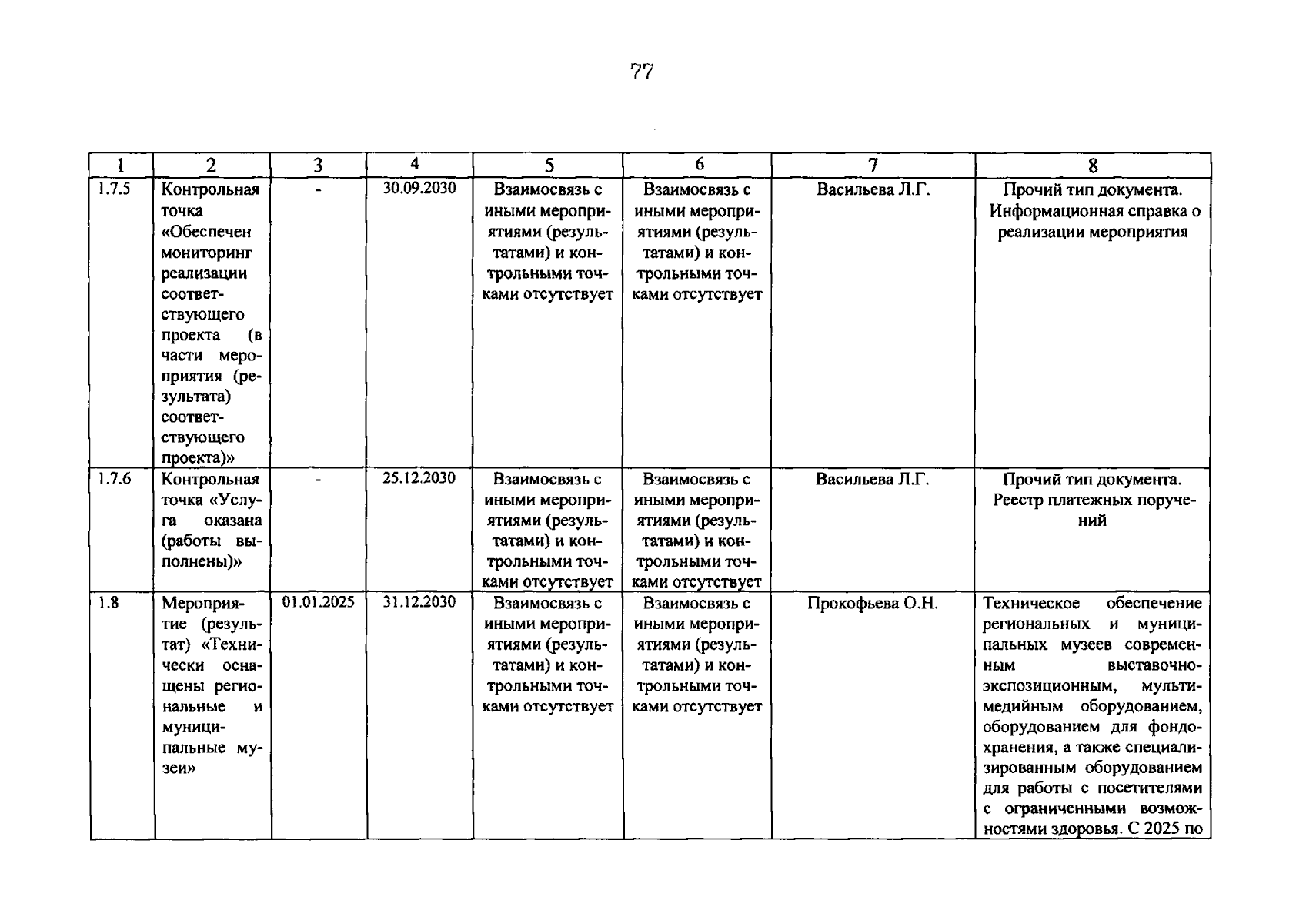 77

| 1 | 2 | 3 | 4 | 5 | 6 | 7 | 8 |
|---|---|---|---|---|---|---|---|
| 1.7.5 | Контрольная точка «Обеспечен мониторинг реализации соответствующего проекта (в части мероприятия (результата) соответствующего проекта)» | - | 30.09.2030 | Взаимосвязь с иными мероприятиями (результатами) и контрольными точками отсутствует | Взаимосвязь с иными мероприятиями (результатами) и контрольными точками отсутствует | Васильева Л.Г. | Прочий тип документа. Информационная справка о реализации мероприятия |
| 1.7.6 | Контрольная точка «Услуга оказана (работы выполнены)» | - | 25.12.2030 | Взаимосвязь с иными мероприятиями (результатами) и контрольными точками отсутствует | Взаимосвязь с иными мероприятиями (результатами) и контрольными точками отсутствует | Васильева Л.Г. | Прочий тип документа. Реестр платежных поручений |
| 1.8 | Мероприятие (результат) «Технически оснащены региональные и муниципальные музеи» | 01.01.2025 | 31.12.2030 | Взаимосвязь с иными мероприятиями (результатами) и контрольными точками отсутствует | Взаимосвязь с иными мероприятиями (результатами) и контрольными точками отсутствует | Прокофьева О.Н. | Техническое обеспечение региональных и муниципальных музеев современным выставочно-экспозиционным, мультимедийным оборудованием, оборудованием для фондохранения, а также специализированным оборудованием для работы с посетителями с ограниченными возможностями здоровья. С 2025 по |